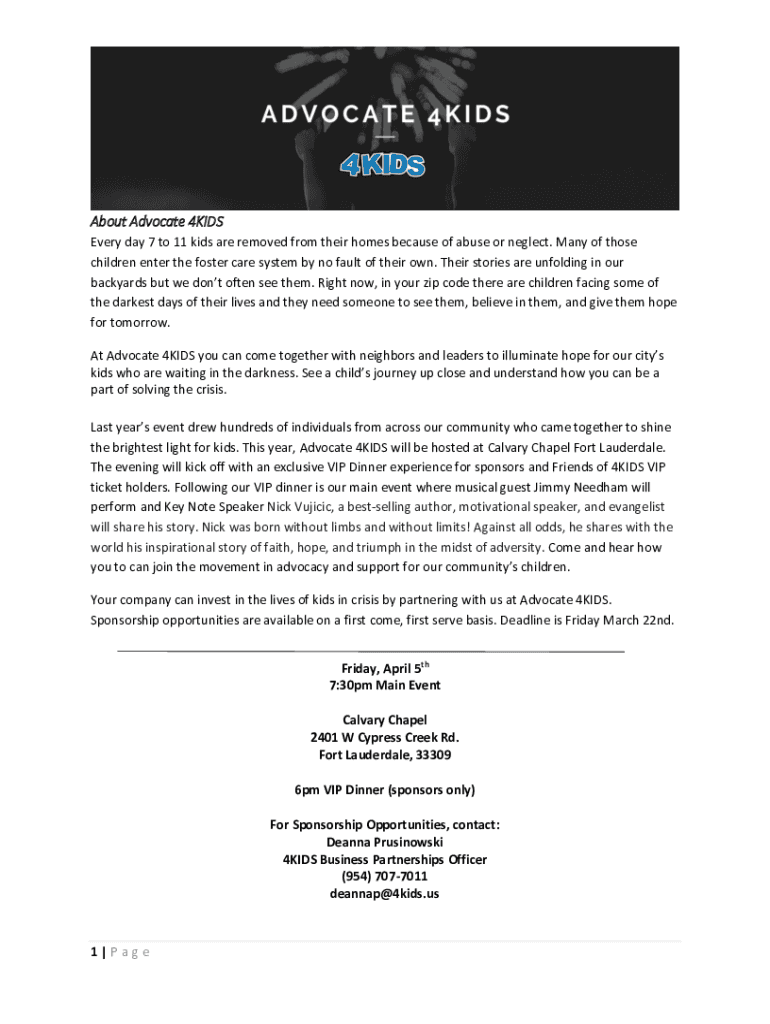 ADVOCATE 4KIDS

4KIDS

About Advocate 4KIDS

Every day 7 to 11 kids are removed from their homes because of abuse or neglect. Many of those children enter the foster care system by no fault of their own. Their stories are unfolding in our backyards but we don't often see them. Right now, in your zip code there are children facing some of the darkest days of their lives and they need someone to see them, believe in them, and give them hope for tomorrow.

At Advocate 4KIDS you can come together with neighbors and leaders to illuminate hope for our city's kids who are waiting in the darkness. See a child's journey up close and understand how you can be a part of solving the crisis.

Last year's event drew hundreds of individuals from across our community who came together to shine the brightest light for kids. This year, Advocate 4KIDS will be hosted at Calvary Chapel Fort Lauderdale. The evening will kick off with an exclusive VIP Dinner experience for sponsors and Friends of 4KIDS VIP ticket holders. Following our VIP dinner is our main event where musical guest Jimmy Needham will perform and Key Note Speaker Nick Vujicic, a best-selling author, motivational speaker, and evangelist will share his story. Nick was born without limbs and without limits! Against all odds, he shares with the world his inspirational story of faith, hope, and triumph in the midst of adversity. Come and hear how you to can join the movement in advocacy and support for our community's children.

Your company can invest in the lives of kids in crisis by partnering with us at Advocate 4KIDS. Sponsorship opportunities are available on a first come, first serve basis. Deadline is Friday March 22nd.

Friday, April 5$^{th}$
7:30pm Main Event

Calvary Chapel
2401 W Cypress Creek Rd.
Fort Lauderdale, 33309

6pm VIP Dinner (sponsors only)

For Sponsorship Opportunities, contact:
Deanna Prusinowski
4KIDS Business Partnerships Officer
(954) 707-7011
deannap@4kids.us

1 | Page